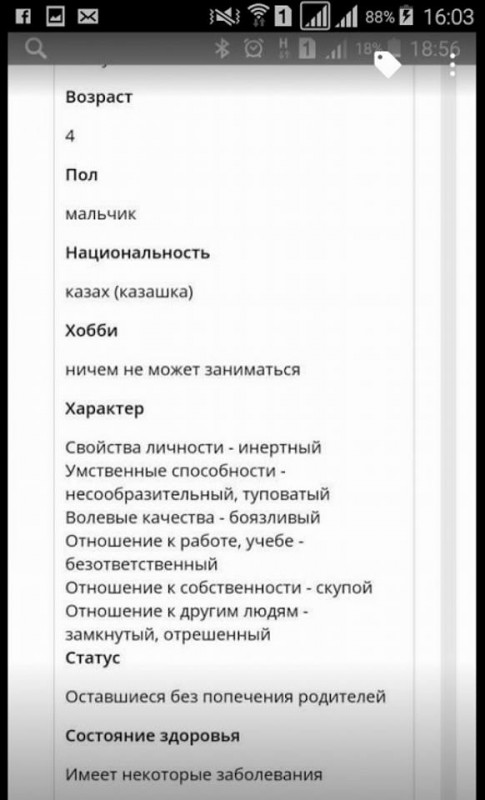 88% 16:03

18% 18:56

Возраст

4

Пол

мальчик

Национальность

казах (казашка)

Хобби

ничем не может заниматься

Характер

Свойства личности - инертный
Умственные способности - несообразительный, туповатый
Волевые качества - боязливый
Отношение к работе, учебе - безответственный
Отношение к собственности - скупой
Отношение к другим людям - замкнутый, отрешенный

Статус

Оставшиеся без попечения родителей

Состояние здоровья

Имеет некоторые заболевания